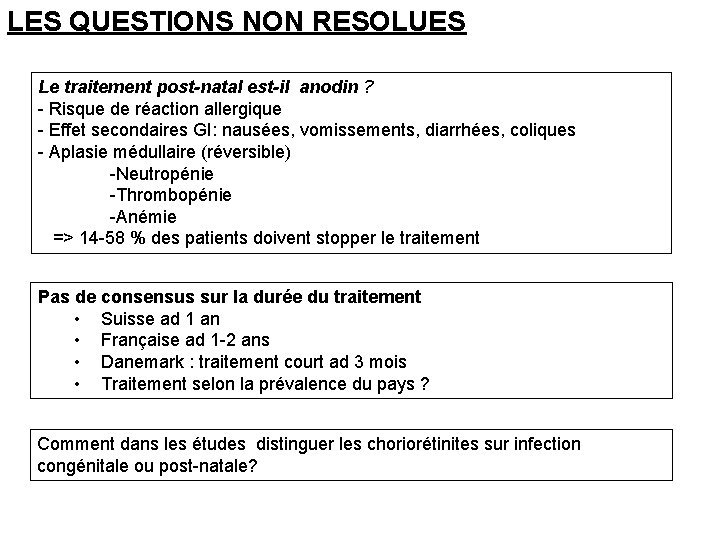 LES QUESTIONS NON RESOLUES

Le traitement post-natal est-il anodin ?
- Risque de réaction allergique
- Effet secondaires GI: nausées, vomissements, diarrhées, coliques
- Aplasie médullaire (réversible)
-Neutropénie
-Thrombopénie
-Anémie
=> 14-58 % des patients doivent stopper le traitement

Pas de consensus sur la durée du traitement
• Suisse ad 1 an
• Française ad 1-2 ans
• Danemark : traitement court ad 3 mois
• Traitement selon la prévalence du pays ?

Comment dans les études distinguer les choriorétinites sur infection congénitale ou post-natale?